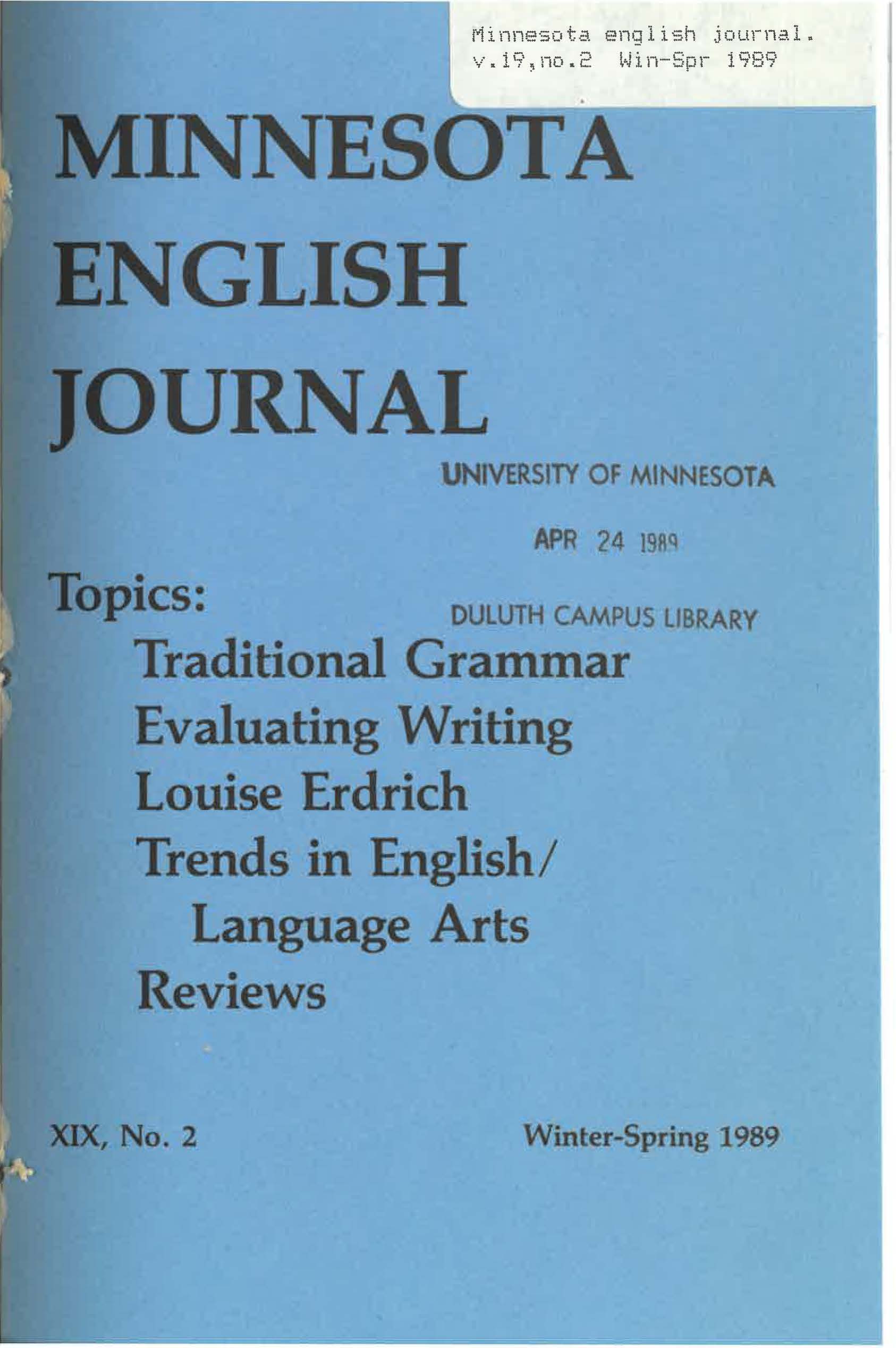 Minnesota english journal.
v.19,no.2 Win-Spr 1989

MINNESOTA
ENGLISH
JOURNAL

UNIVERSITY OF MINNESOTA

APR 24 1989

DULUTH CAMPUS LIBRARY

Topics:
Traditional Grammar
Evaluating Writing
Louise Erdrich
Trends in English/ Language Arts
Reviews

XIX, No. 2

Winter-Spring 1989